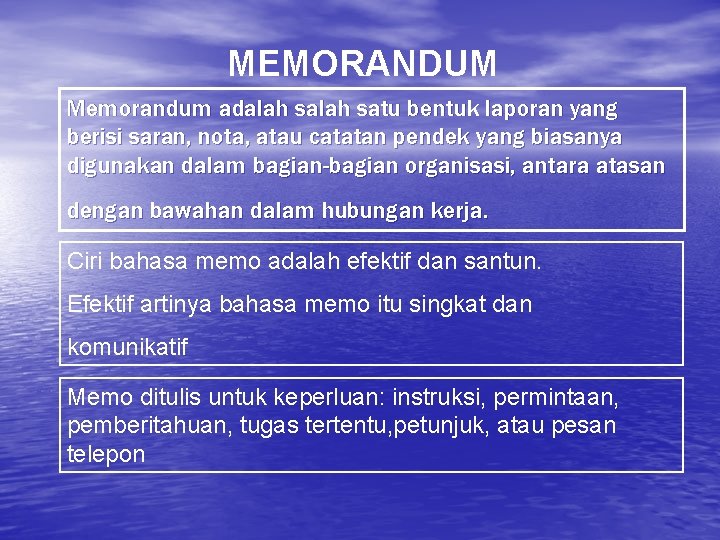 MEMORANDUM

Memorandum adalah salah satu bentuk laporan yang berisi saran, nota, atau catatan pendek yang biasanya digunakan dalam bagian-bagian organisasi, antara atasan dengan bawahan dalam hubungan kerja.

Ciri bahasa memo adalah efektif dan santun.

Efektif artinya bahasa memo itu singkat dan komunikatif

Memo ditulis untuk keperluan: instruksi, permintaan, pemberitahuan, tugas tertentu,petunjuk, atau pesan telepon